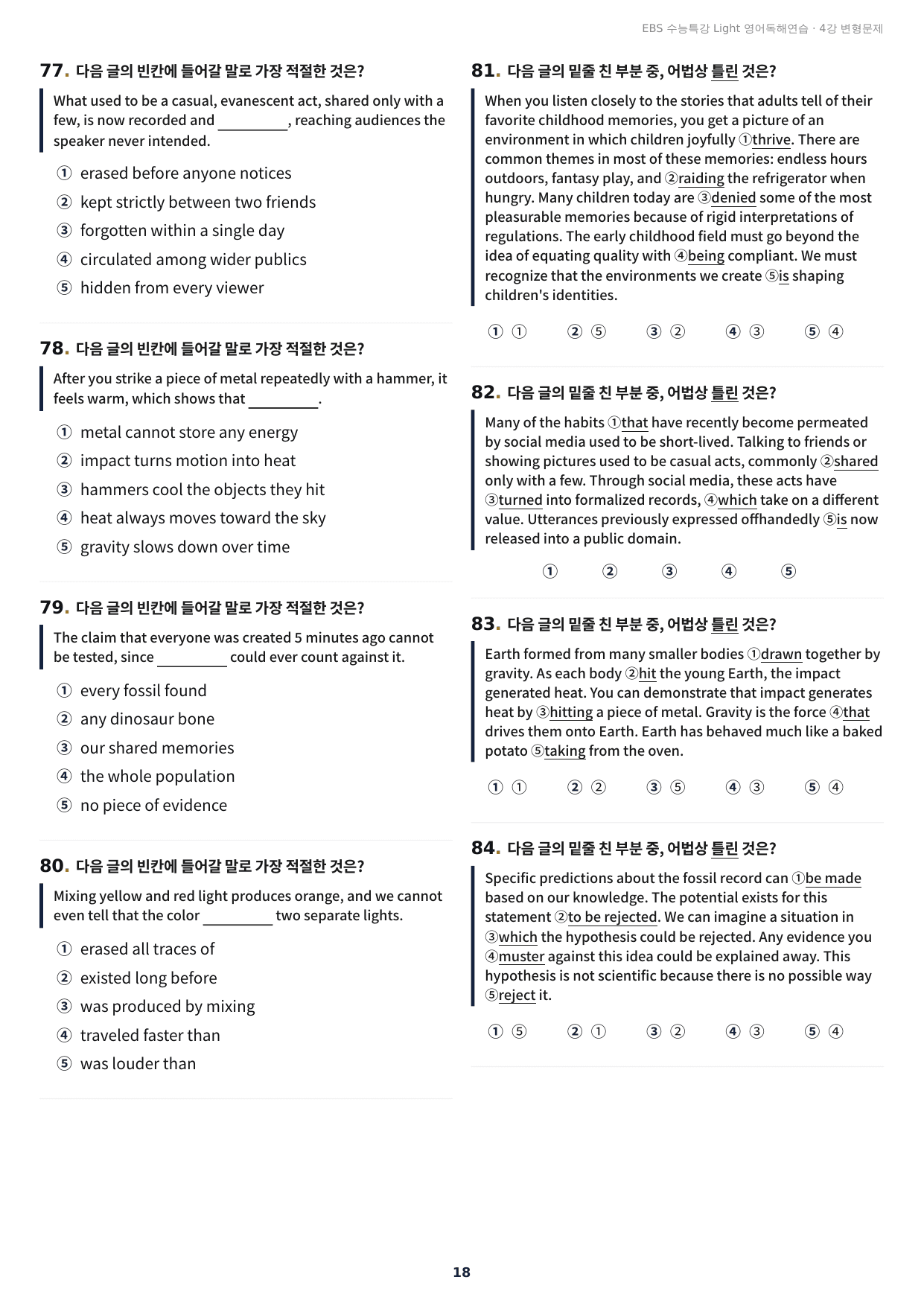 EBS 수능특강 Light 영어독해연습 · 4강 변형문제

77. 다음 글의 빈칸에 들어갈 말로 가장 적절한 것은?

What used to be a casual, evanescent act, shared only with a few, is now recorded and ____, reaching audiences the speaker never intended.

① erased before anyone notices
② kept strictly between two friends
③ forgotten within a single day
④ circulated among wider publics
⑤ hidden from every viewer

78. 다음 글의 빈칸에 들어갈 말로 가장 적절한 것은?

After you strike a piece of metal repeatedly with a hammer, it feels warm, which shows that ____.

① metal cannot store any energy
② impact turns motion into heat
③ hammers cool the objects they hit
④ heat always moves toward the sky
⑤ gravity slows down over time

79. 다음 글의 빈칸에 들어갈 말로 가장 적절한 것은?

The claim that everyone was created 5 minutes ago cannot be tested, since ____ could ever count against it.

① every fossil found
② any dinosaur bone
③ our shared memories
④ the whole population
⑤ no piece of evidence

80. 다음 글의 빈칸에 들어갈 말로 가장 적절한 것은?

Mixing yellow and red light produces orange, and we cannot even tell that the color ____ two separate lights.

① erased all traces of
② existed long before
③ was produced by mixing
④ traveled faster than
⑤ was louder than

81. 다음 글의 밑줄 친 부분 중, 어법상 틀린 것은?

When you listen closely to the stories that adults tell of their favorite childhood memories, you get a picture of an environment in which children joyfully ①thrive. There are common themes in most of these memories: endless hours outdoors, fantasy play, and ②raiding the refrigerator when hungry. Many children today are ③denied some of the most pleasurable memories because of rigid interpretations of regulations. The early childhood field must go beyond the idea of equating quality with ④being compliant. We must recognize that the environments we create ⑤is shaping children's identities.

① ① ② ⑤ ③ ② ④ ③ ⑤ ④

82. 다음 글의 밑줄 친 부분 중, 어법상 틀린 것은?

Many of the habits ①that have recently become permeated by social media used to be short-lived. Talking to friends or showing pictures used to be casual acts, commonly ②shared only with a few. Through social media, these acts have ③turned into formalized records, ④which take on a different value. Utterances previously expressed offhandedly ⑤is now released into a public domain.

① ② ③ ④ ⑤

83. 다음 글의 밑줄 친 부분 중, 어법상 틀린 것은?

Earth formed from many smaller bodies ①drawn together by gravity. As each body ②hit the young Earth, the impact generated heat. You can demonstrate that impact generates heat by ③hitting a piece of metal. Gravity is the force ④that drives them onto Earth. Earth has behaved much like a baked potato ⑤taking from the oven.

① ① ② ② ③ ⑤ ④ ③ ⑤ ④

84. 다음 글의 밑줄 친 부분 중, 어법상 틀린 것은?

Specific predictions about the fossil record can ①be made based on our knowledge. The potential exists for this statement ②to be rejected. We can imagine a situation in ③which the hypothesis could be rejected. Any evidence you ④muster against this idea could be explained away. This hypothesis is not scientific because there is no possible way ⑤reject it.

① ⑤ ② ① ③ ② ④ ③ ⑤ ④

18